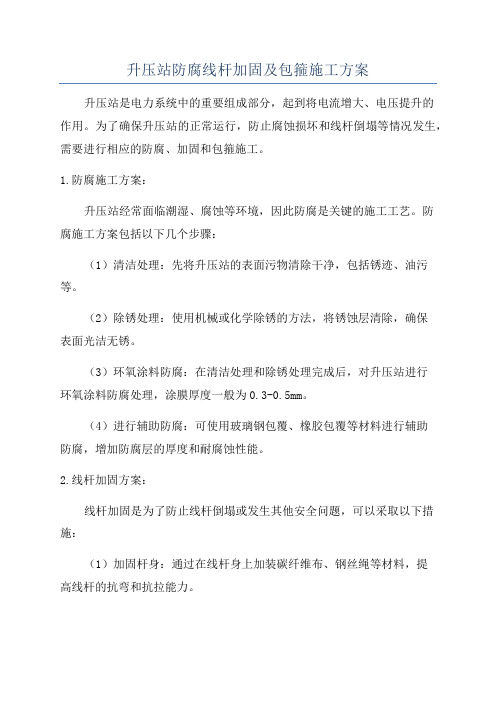 升压站防腐线杆加固及包箍施工方案

升压站是电力系统中的重要组成部分，起到将电流增大、电压提升的作用。为了确保升压站的正常运行，防止腐蚀损坏和线杆倒塌等情况发生，需要进行相应的防腐、加固和包箍施工。

1.防腐施工方案：

升压站经常面临潮湿、腐蚀等环境，因此防腐是关键的施工工艺。防腐施工方案包括以下几个步骤：

（1）清洁处理：先将升压站的表面污物清除干净，包括锈迹、油污等。

（2）除锈处理：使用机械或化学除锈的方法，将锈蚀层清除，确保表面光洁无锈。

（3）环氧涂料防腐：在清洁处理和除锈处理完成后，对升压站进行环氧涂料防腐处理，涂膜厚度一般为0.3-0.5mm。

（4）进行辅助防腐：可使用玻璃钢包覆、橡胶包覆等材料进行辅助防腐，增加防腐层的厚度和耐腐蚀性能。

2.线杆加固方案：

线杆加固是为了防止线杆倒塌或发生其他安全问题，可以采取以下措施：

（1）加固杆身：通过在线杆身上加装碳纤维布、钢丝绳等材料，提高线杆的抗弯和抗拉能力。